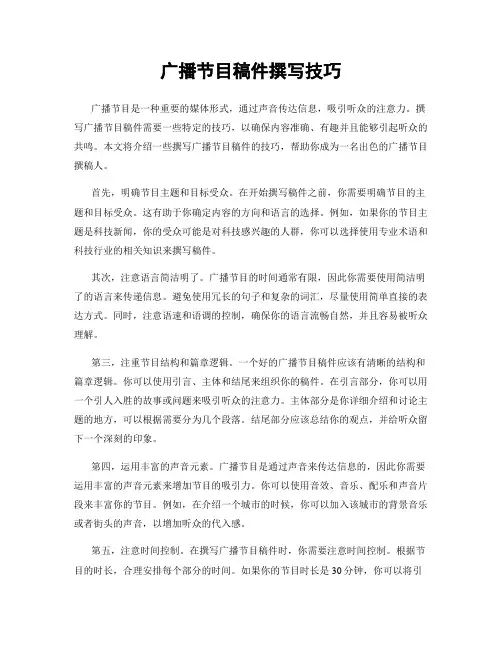 广播节目稿件撰写技巧

广播节目是一种重要的媒体形式，通过声音传达信息，吸引听众的注意力。撰写广播节目稿件需要一些特定的技巧，以确保内容准确、有趣并且能够引起听众的共鸣。本文将介绍一些撰写广播节目稿件的技巧，帮助你成为一名出色的广播节目撰稿人。

首先，明确节目主题和目标受众。在开始撰写稿件之前，你需要明确节目的主题和目标受众。这有助于你确定内容的方向和语言的选择。例如，如果你的节目主题是科技新闻，你的受众可能是对科技感兴趣的人群，你可以选择使用专业术语和科技行业的相关知识来撰写稿件。

其次，注意语言简洁明了。广播节目的时间通常有限，因此你需要使用简洁明了的语言来传递信息。避免使用冗长的句子和复杂的词汇，尽量使用简单直接的表达方式。同时，注意语速和语调的控制，确保你的语言流畅自然，并且容易被听众理解。

第三，注重节目结构和篇章逻辑。一个好的广播节目稿件应该有清晰的结构和篇章逻辑。你可以使用引言、主体和结尾来组织你的稿件。在引言部分，你可以用一个引人入胜的故事或问题来吸引听众的注意力。主体部分是你详细介绍和讨论主题的地方，可以根据需要分为几个段落。结尾部分应该总结你的观点，并给听众留下一个深刻的印象。

第四，运用丰富的声音元素。广播节目是通过声音来传达信息的，因此你需要运用丰富的声音元素来增加节目的吸引力。你可以使用音效、音乐、配乐和声音片段来丰富你的节目。例如，在介绍一个城市的时候，你可以加入该城市的背景音乐或者街头的声音，以增加听众的代入感。

第五，注意时间控制。在撰写广播节目稿件时，你需要注意时间控制。根据节目的时长，合理安排每个部分的时间。如果你的节目时长是30分钟，你可以将引